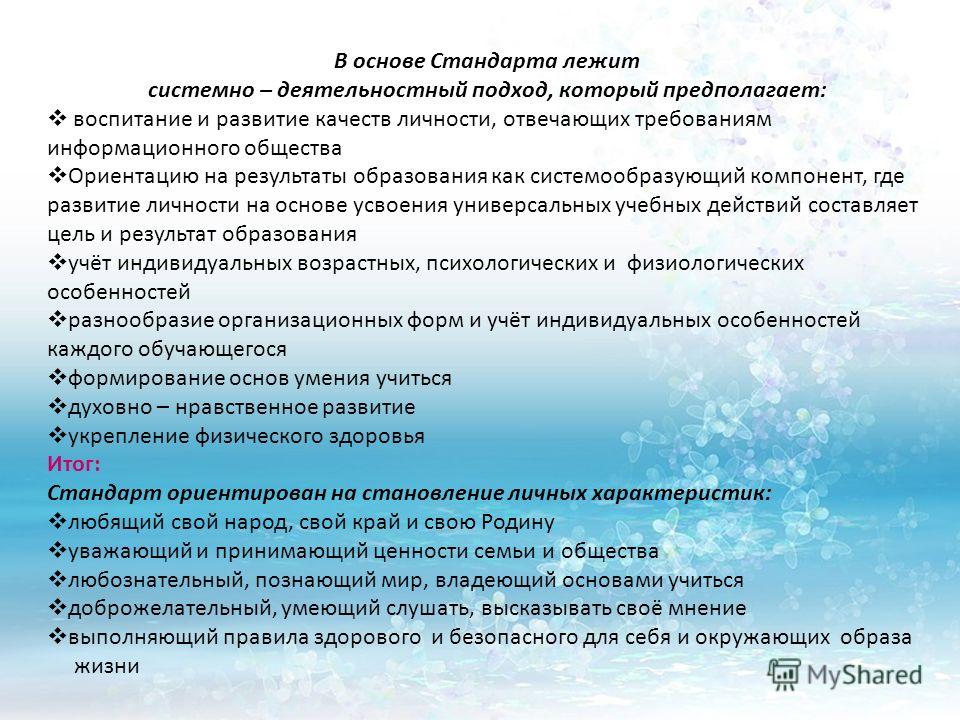 В основе Стандарта лежит
системно – деятельностный подход, который предполагает:

❖ воспитание и развитие качеств личности, отвечающих требованиям информационного общества
❖Ориентацию на результаты образования как системообразующий компонент, где развитие личности на основе усвоения универсальных учебных действий составляет цель и результат образования
❖учёт индивидуальных возрастных, психологических и физиологических особенностей
❖разнообразие организационных форм и учёт индивидуальных особенностей каждого обучающегося
❖формирование основ умения учиться
❖духовно – нравственное развитие
❖укрепление физического здоровья

Итог:
Стандарт ориентирован на становление личных характеристик:
❖любящий свой народ, свой край и свою Родину
❖уважающий и принимающий ценности семьи и общества
❖любознательный, познающий мир, владеющий основами учиться
❖доброжелательный, умеющий слушать, высказывать своё мнение
❖выполняющий правила здорового и безопасного для себя и окружающих образа жизни

MyShared